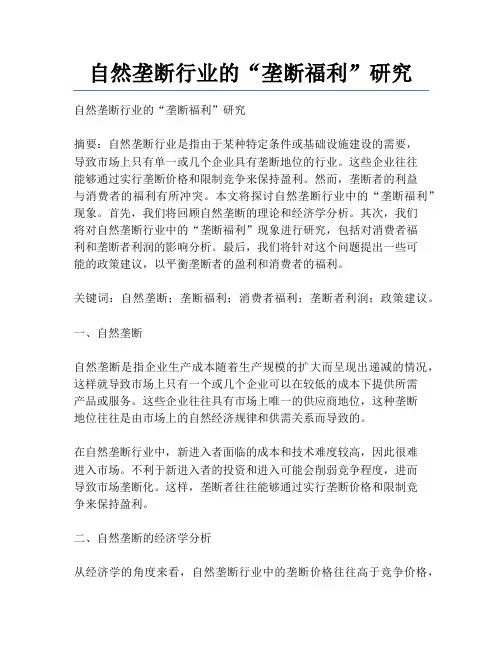 自然垄断行业的“垄断福利”研究

自然垄断行业的“垄断福利”研究

摘要：自然垄断行业是指由于某种特定条件或基础设施建设的需要，导致市场上只有单一或几个企业具有垄断地位的行业。这些企业往往能够通过实行垄断价格和限制竞争来保持盈利。然而，垄断者的利益与消费者的福利有所冲突。本文将探讨自然垄断行业中的“垄断福利”现象。首先，我们将回顾自然垄断的理论和经济学分析。其次，我们将对自然垄断行业中的“垄断福利”现象进行研究，包括对消费者福利和垄断者利润的影响分析。最后，我们将针对这个问题提出一些可能的政策建议，以平衡垄断者的盈利和消费者的福利。

关键词：自然垄断；垄断福利；消费者福利；垄断者利润；政策建议。

一、自然垄断

自然垄断是指企业生产成本随着生产规模的扩大而呈现出递减的情况，这样就导致市场上只有一个或几个企业可以在较低的成本下提供所需产品或服务。这些企业往往具有市场上唯一的供应商地位，这种垄断地位往往是由市场上的自然经济规律和供需关系而导致的。

在自然垄断行业中，新进入者面临的成本和技术难度较高，因此很难进入市场。不利于新进入者的投资和进入可能会削弱竞争程度，进而导致市场垄断化。这样，垄断者往往能够通过实行垄断价格和限制竞争来保持盈利。

二、自然垄断的经济学分析

从经济学的角度来看，自然垄断行业中的垄断价格往往高于竞争价格，